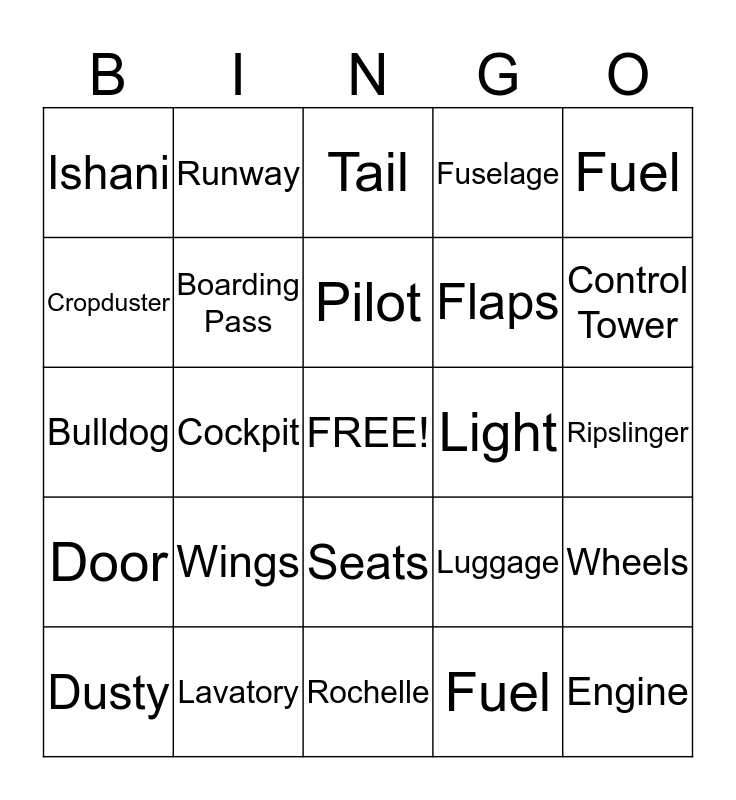 | B | I | N | G | O |
|---|---|---|---|---|
| Ishani | Runway | Tail | Fuselage | Fuel |
| Cropduster | Boarding Pass | Pilot | Flaps | Control Tower |
| Bulldog | Cockpit | FREE! | Light | Ripslinger |
| Door | Wings | Seats | Luggage | Wheels |
| Dusty | Lavatory | Rochelle | Fuel | Engine |